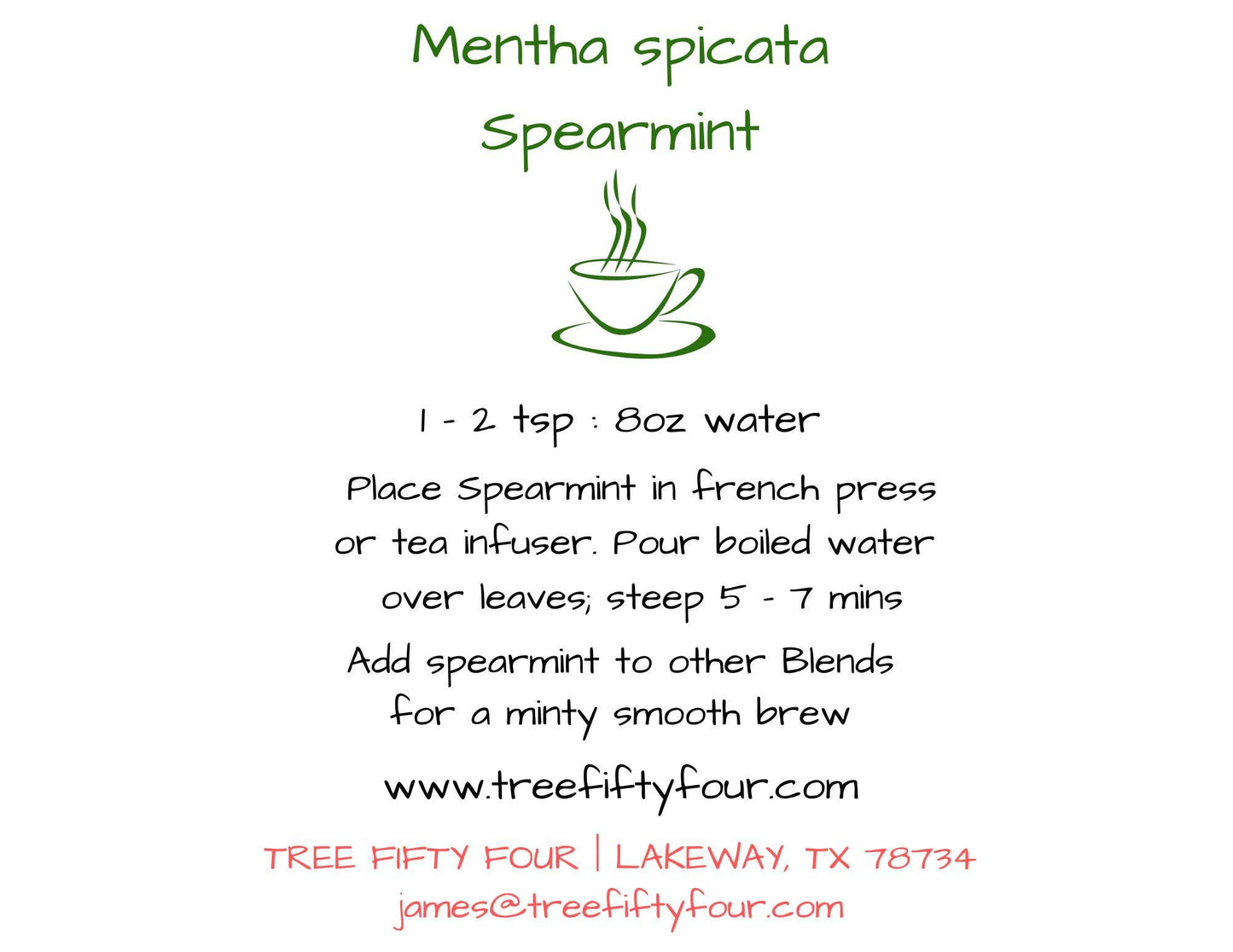 Mentha spicata
Spearmint

1 - 2 tsp : 8oz water

Place Spearmint in french press or tea infuser. Pour boiled water over leaves; steep 5 - 7 mins

Add spearmint to other Blends for a minty smooth brew

www.treefiftyfour.com

TREE FIFTY FOUR | LAKEWAY, TX 78734
james@treefiftyfour.com